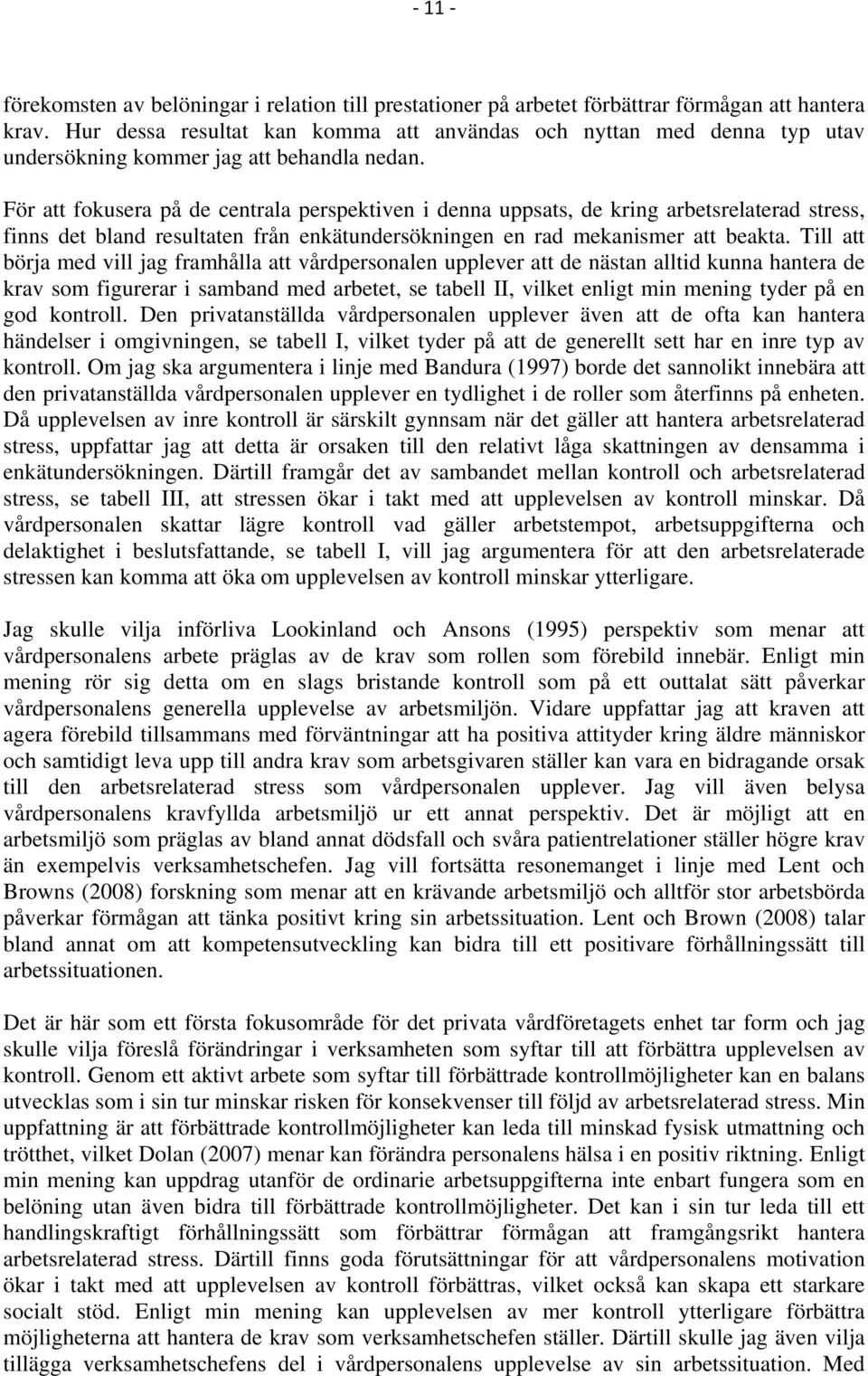 - 11 -

förekomsten av belöningar i relation till prestationer på arbetet förbättrar förmågan att hantera krav. Hur dessa resultat kan komma att användas och nyttan med denna typ utav undersökning kommer jag att behandla nedan.

För att fokusera på de centrala perspektiven i denna uppsats, de kring arbetsrelaterad stress, finns det bland resultaten från enkätundersökningen en rad mekanismer att beakta. Till att börja med vill jag framhålla att vårdpersonalen upplever att de nästan alltid kunna hantera de krav som figurerar i samband med arbetet, se tabell II, vilket enligt min mening tyder på en god kontroll. Den privatanställda vårdpersonalen upplever även att de ofta kan hantera händelser i omgivningen, se tabell I, vilket tyder på att de generellt sett har en inre typ av kontroll. Om jag ska argumentera i linje med Bandura (1997) borde det sannolikt innebära att den privatanställda vårdpersonalen upplever en tydlighet i de roller som återfinns på enheten. Då upplevelsen av inre kontroll är särskilt gynnsam när det gäller att hantera arbetsrelaterad stress, uppfattar jag att detta är orsaken till den relativt låga skattningen av densamma i enkätundersökningen. Därtill framgår det av sambandet mellan kontroll och arbetsrelaterad stress, se tabell III, att stressen ökar i takt med att upplevelsen av kontroll minskar. Då vårdpersonalen skattar lägre kontroll vad gäller arbetstempot, arbetsuppgifterna och delaktighet i beslutsfattande, se tabell I, vill jag argumentera för att den arbetsrelaterade stressen kan komma att öka om upplevelsen av kontroll minskar ytterligare.

Jag skulle vilja införliva Lookinland och Ansons (1995) perspektiv som menar att vårdpersonalens arbete präglas av de krav som rollen som förebild innebär. Enligt min mening rör sig detta om en slags bristande kontroll som på ett outtalat sätt påverkar vårdpersonalens generella upplevelse av arbetsmiljön. Vidare uppfattar jag att kraven att agera förebild tillsammans med förväntningar att ha positiva attityder kring äldre människor och samtidigt leva upp till andra krav som arbetsgivaren ställer kan vara en bidragande orsak till den arbetsrelaterad stress som vårdpersonalen upplever. Jag vill även belysa vårdpersonalens kravfyllda arbetsmiljö ur ett annat perspektiv. Det är möjligt att en arbetsmiljö som präglas av bland annat dödsfall och svåra patientrelationer ställer högre krav än exempelvis verksamhetschefen. Jag vill fortsätta resonemanget i linje med Lent och Browns (2008) forskning som menar att en krävande arbetsmiljö och alltför stor arbetsbörda påverkar förmågan att tänka positivt kring sin arbetssituation. Lent och Brown (2008) talar bland annat om att kompetensutveckling kan bidra till ett positivare förhållningssätt till arbetssituationen.

Det är här som ett första fokusområde för det privata vårdföretagets enhet tar form och jag skulle vilja föreslå förändringar i verksamheten som syftar till att förbättra upplevelsen av kontroll. Genom ett aktivt arbete som syftar till förbättrade kontrollmöjligheter kan en balans utvecklas som i sin tur minskar risken för konsekvenser till följd av arbetsrelaterad stress. Min uppfattning är att förbättrade kontrollmöjligheter kan leda till minskad fysisk utmattning och trötthet, vilket Dolan (2007) menar kan förändra personalens hälsa i en positiv riktning. Enligt min mening kan uppdrag utanför de ordinarie arbetsuppgifterna inte enbart fungera som en belöning utan även bidra till förbättrade kontrollmöjligheter. Det kan i sin tur leda till ett handlingskraftigt förhållningssätt som förbättrar förmågan att framgångsrikt hantera arbetsrelaterad stress. Därtill finns goda förutsättningar för att vårdpersonalens motivation ökar i takt med att upplevelsen av kontroll förbättras, vilket också kan skapa ett starkare socialt stöd. Enligt min mening kan upplevelsen av mer kontroll ytterligare förbättra möjligheterna att hantera de krav som verksamhetschefen ställer. Därtill skulle jag även vilja tillägga verksamhetschefens del i vårdpersonalens upplevelse av sin arbetssituation. Med